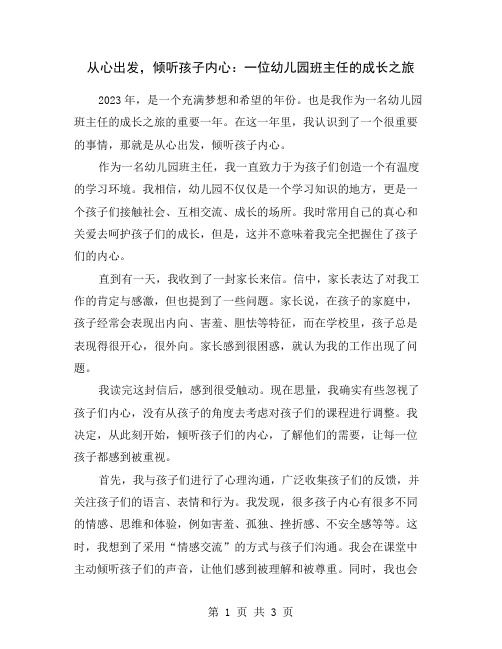 从心出发，倾听孩子内心：一位幼儿园班主任的成长之旅

2023 年，是一个充满梦想和希望的年份。也是我作为一名幼儿园班主任的成长之旅的重要一年。在这一年里，我认识到了一个很重要的事情，那就是从心出发，倾听孩子内心。

作为一名幼儿园班主任，我一直致力于为孩子们创造一个有温度的学习环境。我相信，幼儿园不仅仅是一个学习知识的地方，更是一个孩子们接触社会、互相交流、成长的场所。我时常用自己的真心和关爱去呵护孩子们的成长，但是，这并不意味着我完全把握住了孩子们的内心。

直到有一天，我收到了一封家长来信。信中，家长表达了对我工作的肯定与感激，但也提到了一些问题。家长说，在孩子的家庭中，孩子经常会表现出内向、害羞、胆怯等特征，而在学校里，孩子总是表现得很开心，很外向。家长感到很困惑，就认为我的工作出现了问题。

我读完这封信后，感到很受触动。现在思量，我确实有些忽视了孩子们内心，没有从孩子的角度去考虑对孩子们的课程进行调整。我决定，从此刻开始，倾听孩子们的内心，了解他们的需要，让每一位孩子都感到被重视。

首先，我与孩子们进行了心理沟通，广泛收集孩子们的反馈，并关注孩子们的语言、表情和行为。我发现，很多孩子内心有很多不同的情感、思维和体验，例如害羞、孤独、挫折感、不安全感等等。这时，我想到了采用“情感交流”的方式与孩子们沟通。我会在课堂中主动倾听孩子们的声音，让他们感到被理解和被尊重。同时，我也会

第 1 页 共 3 页